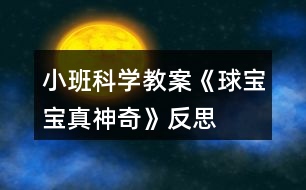 小班科学教案《球宝宝真神奇》反思